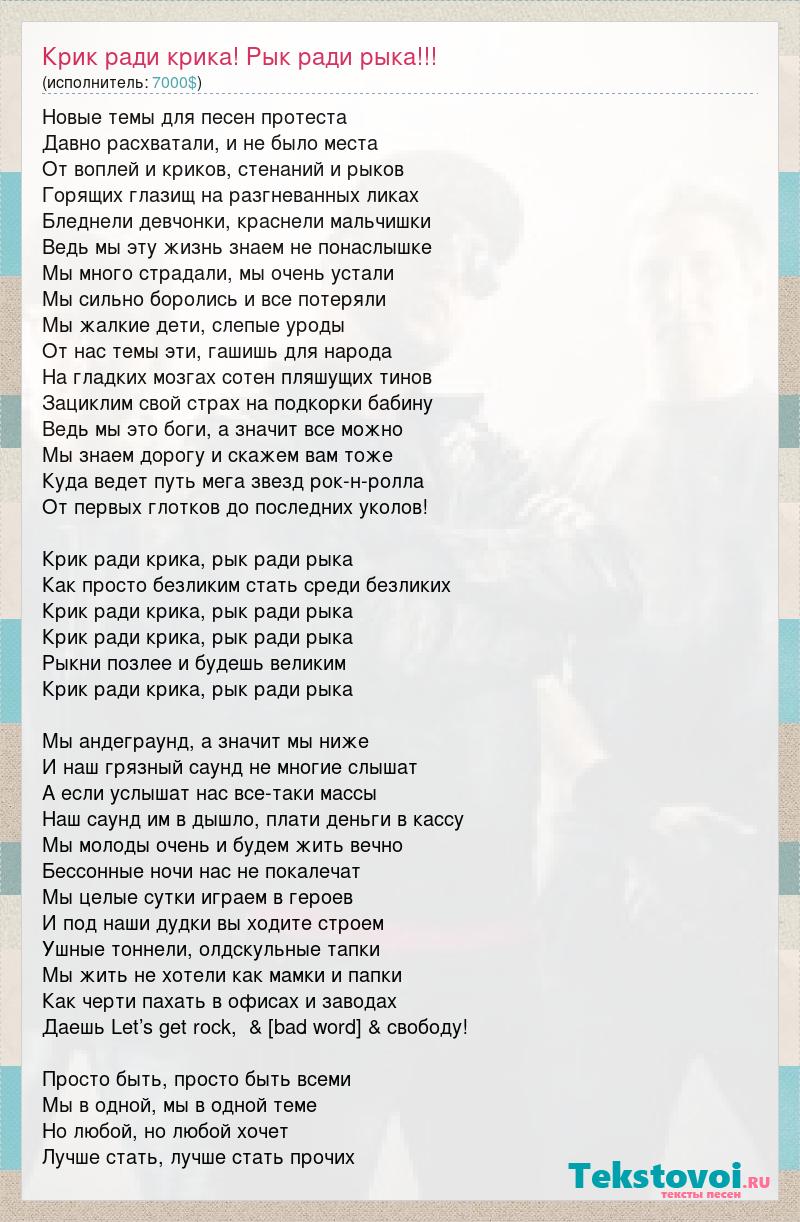 Крик ради крика! Рык ради рыка!!!
(исполнитель: 7000$)

Новые темы для песен протеста
Давно расхватали, и не было места
От воплей и криков, стенаний и рыков
Горящих глазищ на разгневанных ликах
Бледнели девчонки, краснели мальчишки
Ведь мы эту жизнь знаем не понаслышке
Мы много страдали, мы очень устали
Мы сильно боролись и все потеряли
Мы жалкие дети, слепые уроды
От нас темы эти, гашишь для народа
На гладких мозгах сотен пляшущих тинов
Зациклим свой страх на подкорки бабину
Ведь мы это боги, а значит все можно
Мы знаем дорогу и скажем вам тоже
Куда ведет путь мега звезд рок-н-ролла
От первых глотков до последних уколов!

Крик ради крика, рык ради рыка
Как просто безликим стать среди безликих
Крик ради крика, рык ради рыка
Крик ради крика, рык ради рыка
Рыкни позлее и будешь великим
Крик ради крика, рык ради рыка

Мы андеграунд, а значит мы ниже
И наш грязный саунд не многие слышат
А если услышат нас все-таки массы
Наш саунд им в дышло, плати деньги в кассу
Мы молоды очень и будем жить вечно
Бессонные ночи нас не покалечат
Мы целые сутки играем в героев
И под наши дудки вы ходите строем
Ушные тоннели, олдскульные тапки
Мы жить не хотели как мамки и папки
Как черти пахать в офисах и заводах
Даешь Let's get rock, & [bad word] & свободу!

Просто быть, просто быть всеми
Мы в одной, мы в одной теме
Но любой, но любой хочет
Лучше стать, лучше стать прочих

Tekstovoi.ru
тексты песен